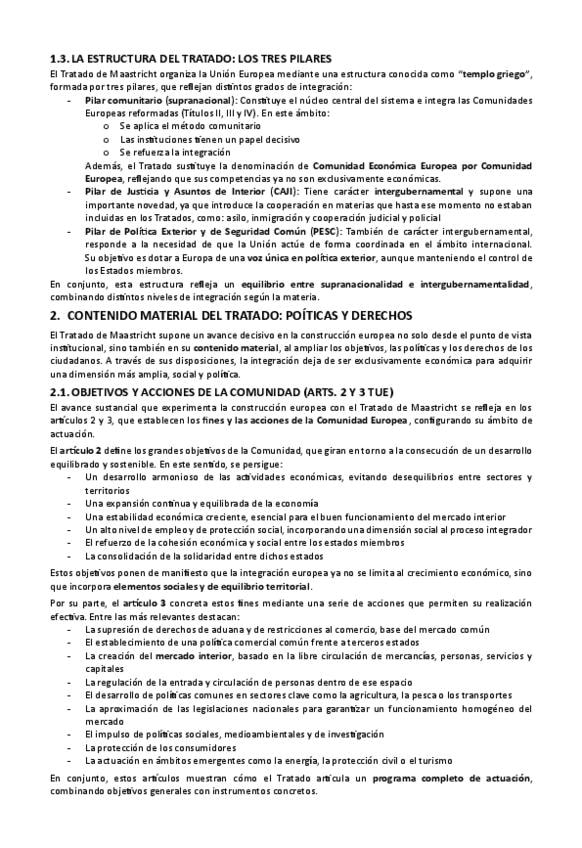 1.3. LA ESTRUCTURA DEL TRATADO: LOS TRES PILARES

El Tratado de Maastricht organiza la Unión Europea mediante una estructura conocida como "templo griego", formada por tres pilares, que reflejan distintos grados de integración:

- Pilar comunitario (supranacional): Constituye el núcleo central del sistema e integra las Comunidades Europeas reformadas (Títulos II, III y IV). En este ámbito:
  o Se aplica el método comunitario
  o Las instituciones tienen un papel decisivo
  o Se refuerza la integración

  Además, el Tratado sustituye la denominación de Comunidad Económica Europea por Comunidad Europea, reflejando que sus competencias ya no son exclusivamente económicas.
- Pilar de Justicia y Asuntos de Interior (CAJI): Tiene carácter intergubernamental y supone una importante novedad, ya que introduce la cooperación en materias que hasta ese momento no estaban incluidas en los Tratados, como: asilo, inmigración y cooperación judicial y policial
- Pilar de Política Exterior y de Seguridad Común (PESC): También de carácter intergubernamental, responde a la necesidad de que la Unión actúe de forma coordinada en el ámbito internacional. Su objetivo es dotar a Europa de una voz única en política exterior, aunque manteniendo el control de los Estados miembros.

En conjunto, esta estructura refleja un equilibrio entre supranacionalidad e intergubernamentalidad, combinando distintos niveles de integración según la materia.

2. CONTENIDO MATERIAL DEL TRATADO: POÍTICAS Y DERECHOS

El Tratado de Maastricht supone un avance decisivo en la construcción europea no solo desde el punto de vista institucional, sino también en su contenido material, al ampliar los objetivos, las políticas y los derechos de los ciudadanos. A través de sus disposiciones, la integración deja de ser exclusivamente económica para adquirir una dimensión más amplia, social y política.

2.1. OBJETIVOS Y ACCIONES DE LA COMUNIDAD (ARTS. 2 Y 3 TUE)

El avance sustancial que experimenta la construcción europea con el Tratado de Maastricht se refleja en los artículos 2 y 3, que establecen los fines y las acciones de la Comunidad Europea, configurando su ámbito de actuación.

El artículo 2 define los grandes objetivos de la Comunidad, que giran en torno a la consecución de un desarrollo equilibrado y sostenible. En este sentido, se persigue:

- Un desarrollo armonioso de las actividades económicas, evitando desequilibrios entre sectores y territorios
- Una expansión continua y equilibrada de la economía
- Una estabilidad económica creciente, esencial para el buen funcionamiento del mercado interior
- Un alto nivel de empleo y de protección social, incorporando una dimensión social al proceso integrador
- El refuerzo de la cohesión económica y social entre los estados miembros
- La consolidación de la solidaridad entre dichos estados

Estos objetivos ponen de manifiesto que la integración europea ya no se limita al crecimiento económico, sino que incorpora elementos sociales y de equilibrio territorial.

Por su parte, el artículo 3 concreta estos fines mediante una serie de acciones que permiten su realización efectiva. Entre las más relevantes destacan:

- La supresión de derechos de aduana y de restricciones al comercio, base del mercado común
- El establecimiento de una política comercial común frente a terceros estados
- La creación del mercado interior, basado en la libre circulación de mercancías, personas, servicios y capitales
- La regulación de la entrada y circulación de personas dentro de ese espacio
- El desarrollo de políticas comunes en sectores clave como la agricultura, la pesca o los transportes
- La aproximación de las legislaciones nacionales para garantizar un funcionamiento homogéneo del mercado
- El impulso de políticas sociales, medioambientales y de investigación
- La protección de los consumidores
- La actuación en ámbitos emergentes como la energía, la protección civil o el turismo

En conjunto, estos artículos muestran cómo el Tratado articula un programa completo de actuación, combinando objetivos generales con instrumentos concretos.